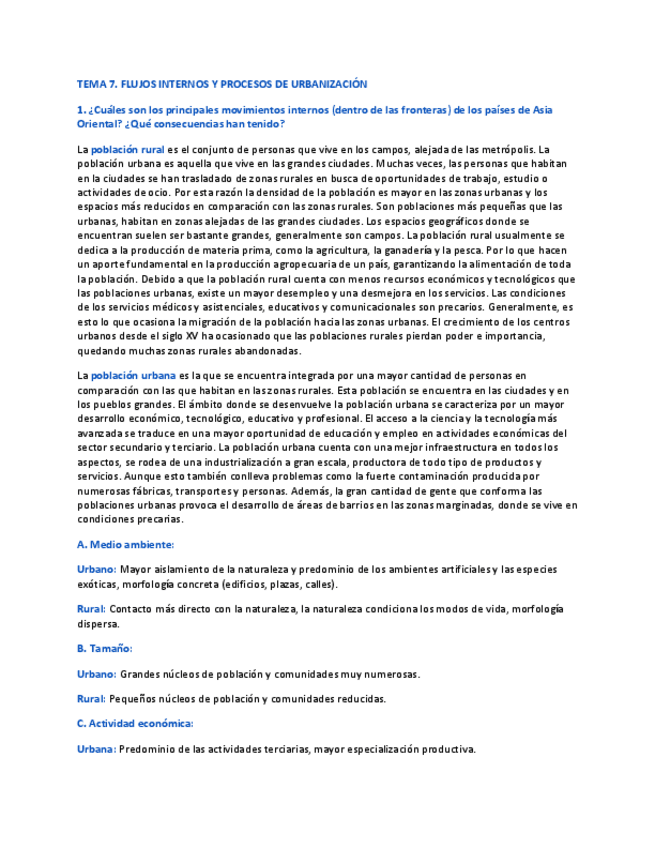 TEMA 7. FLUJOS INTERNOS Y PROCESOS DE URBANIZACIÓN

1. ¿Cuáles son los principales movimientos internos (dentro de las fronteras) de los países de Asia Oriental? ¿Qué consecuencias han tenido?

La población rural es el conjunto de personas que vive en los campos, alejada de las metrópolis. La población urbana es aquella que vive en las grandes ciudades. Muchas veces, las personas que habitan en la ciudades se han trasladado de zonas rurales en busca de oportunidades de trabajo, estudio o actividades de ocio. Por esta razón la densidad de la población es mayor en las zonas urbanas y los espacios más reducidos en comparación con las zonas rurales. Son poblaciones más pequeñas que las urbanas, habitan en zonas alejadas de las grandes ciudades. Los espacios geográficos donde se encuentran suelen ser bastante grandes, generalmente son campos. La población rural usualmente se dedica a la producción de materia prima, como la agricultura, la ganadería y la pesca. Por lo que hacen un aporte fundamental en la producción agropecuaria de un país, garantizando la alimentación de toda la población. Debido a que la población rural cuenta con menos recursos económicos y tecnológicos que las poblaciones urbanas, existe un mayor desempleo y una desmejora en los servicios. Las condiciones de los servicios médicos y asistenciales, educativos y comunicacionales son precarios. Generalmente, es esto lo que ocasiona la migración de la población hacia las zonas urbanas. El crecimiento de los centros urbanos desde el siglo XV ha ocasionado que las poblaciones rurales pierdan poder e importancia, quedando muchas zonas rurales abandonadas.

La población urbana es la que se encuentra integrada por una mayor cantidad de personas en comparación con las que habitan en las zonas rurales. Esta población se encuentra en las ciudades y en los pueblos grandes. El ámbito donde se desenvuelve la población urbana se caracteriza por un mayor desarrollo económico, tecnológico, educativo y profesional. El acceso a la ciencia y la tecnología más avanzada se traduce en una mayor oportunidad de educación y empleo en actividades económicas del sector secundario y terciario. La población urbana cuenta con una mejor infraestructura en todos los aspectos, se rodea de una industrialización a gran escala, productora de todo tipo de productos y servicios. Aunque esto también conlleva problemas como la fuerte contaminación producida por numerosas fábricas, transportes y personas. Además, la gran cantidad de gente que conforma las poblaciones urbanas provoca el desarrollo de áreas de barrios en las zonas marginadas, donde se vive en condiciones precarias.

A. Medio ambiente:

Urbano: Mayor aislamiento de la naturaleza y predominio de los ambientes artificiales y las especies exóticas, morfología concreta (edificios, plazas, calles).

Rural: Contacto más directo con la naturaleza, la naturaleza condiciona los modos de vida, morfología dispersa.

B. Tamaño:

Urbano: Grandes núcleos de población y comunidades muy numerosas.

Rural: Pequeños núcleos de población y comunidades reducidas.

C. Actividad económica:

Urbana: Predominio de las actividades terciarias, mayor especialización productiva.